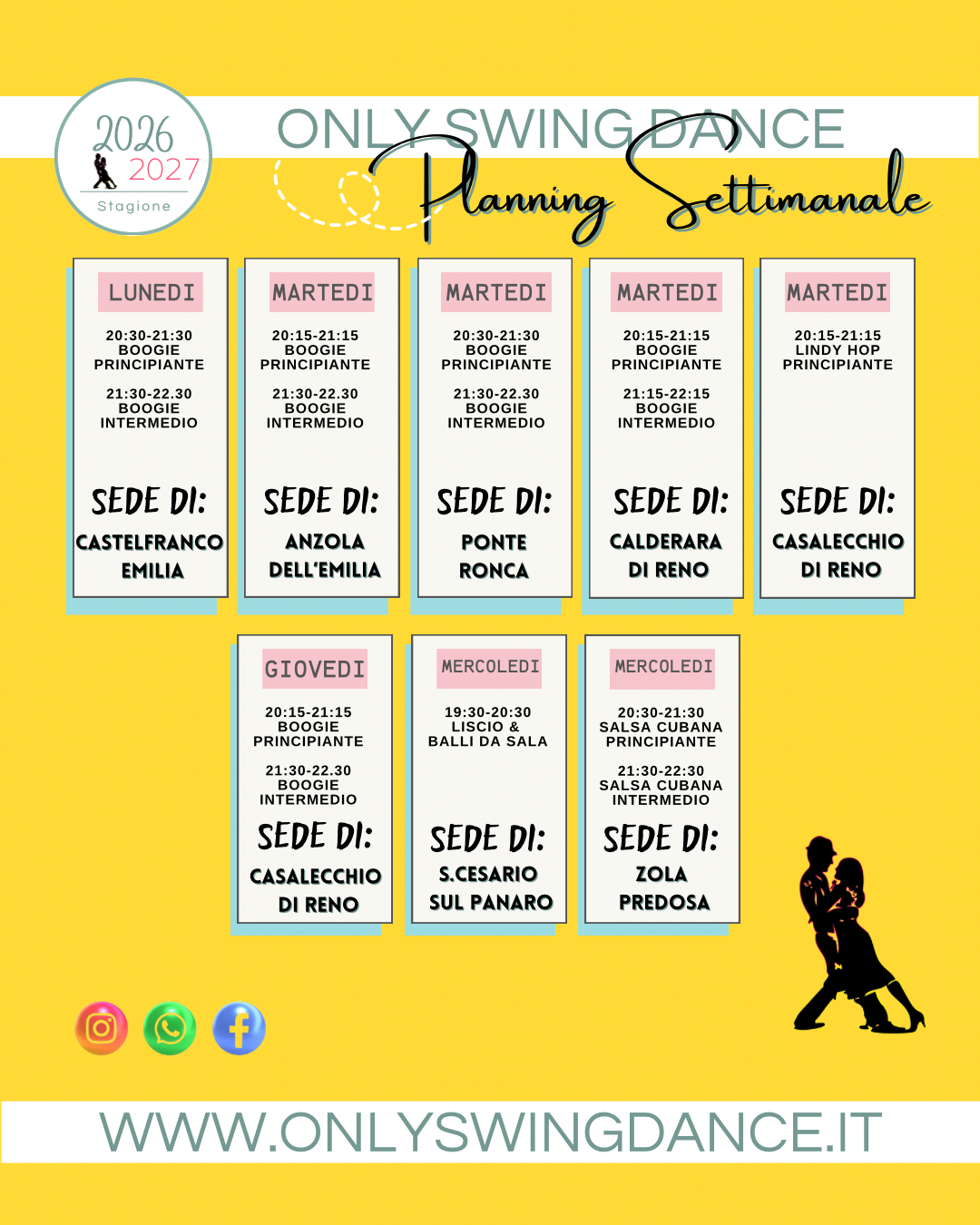 2026
2027
Stagione

ONLY SWING DANCE

Planning Settimanale

LUNEDI

20:30-21:30
BOOGIE
PRINCIPIANTE

21:30-22.30
BOOGIE
INTERMEDIO

SEDE DI:
CASTELFRANCO
EMILIA

MARTEDI

20:15-21:15
BOOGIE
PRINCIPIANTE

21:30-22.30
BOOGIE
INTERMEDIO

SEDE DI:
ANZOLA
DELL'EMILIA

MARTEDI

20:30-21:30
BOOGIE
PRINCIPIANTE

21:30-22.30
BOOGIE
INTERMEDIO

SEDE DI:
PONTE
RONCA

MARTEDI

20:15-21:15
BOOGIE
PRINCIPIANTE

21:15-22:15
BOOGIE
INTERMEDIO

SEDE DI:
CALDERARA
DI RENO

MARTEDI

20:15-21:15
LINDY HOP
PRINCIPIANTE

SEDE DI:
CASALECCHIO
DI RENO

GIOVEDI

20:15-21:15
BOOGIE
PRINCIPIANTE

21:30-22.30
BOOGIE
INTERMEDIO

SEDE DI:
CASALECCHIO
DI RENO

MERCOLEDI

19:30-20:30
LISCIO &
BALLI DA SALA

SEDE DI:
S.CESARIO
SUL PANARO

MERCOLEDI

20:30-21:30
SALSA CUBANA
PRINCIPIANTE

21:30-22:30
SALSA CUBANA
INTERMEDIO

SEDE DI:
ZOLA
PREDOSA

WWW.ONLYSWINGDANCE.IT